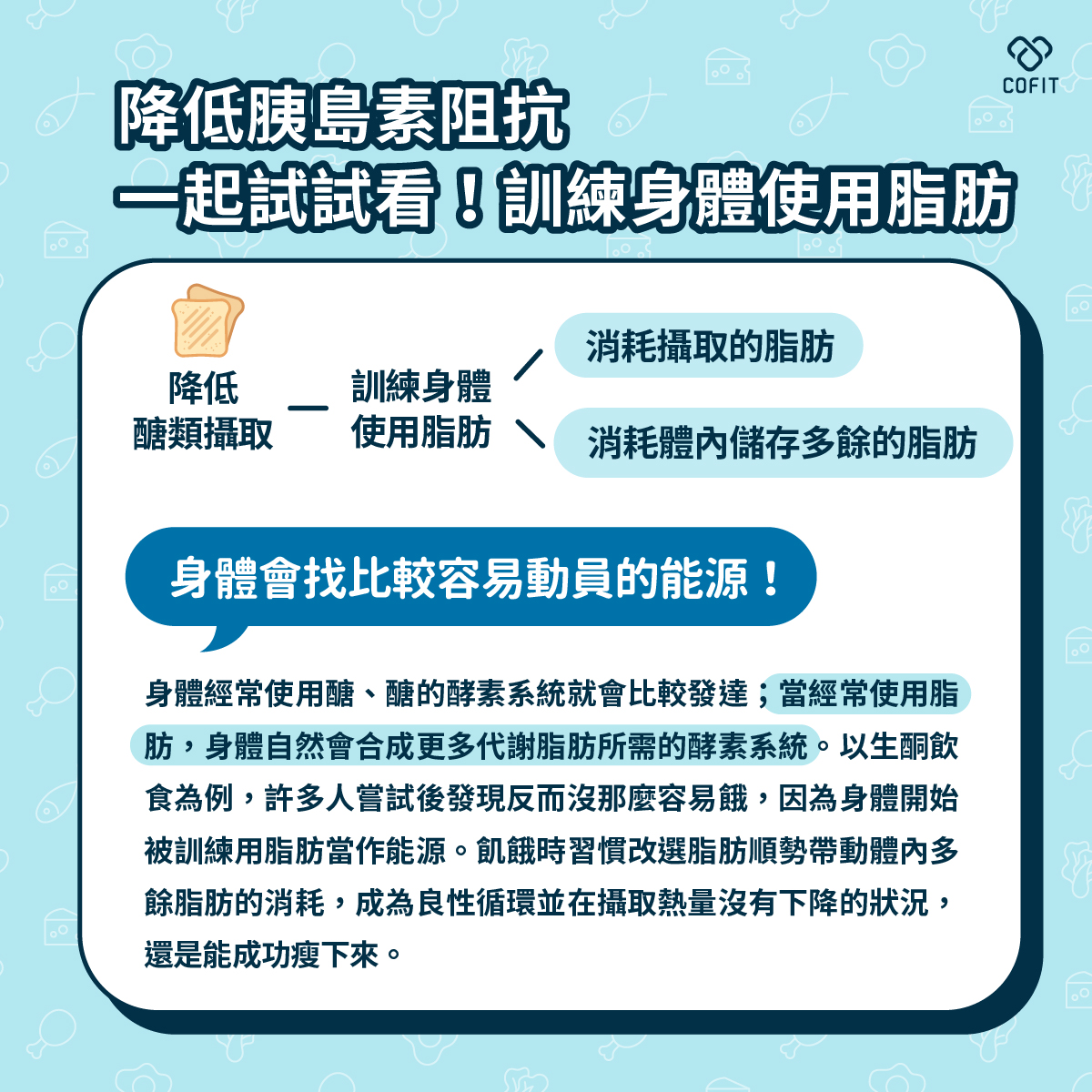 COFIT

降低胰島素阻抗
一起試試看！訓練身體使用脂肪

降低
醣類攝取

訓練身體
使用脂肪

消耗攝取的脂肪

消耗體內儲存多餘的脂肪

身體會找比較容易動員的能源！

身體經常使用醣、醣的酵素系統就會比較發達；當經常使用脂肪，身體自然會合成更多代謝脂肪所需的酵素系統。以生酮飲食為例，許多人嘗試後發現反而沒那麼容易餓，因為身體開始被訓練用脂肪當作能源。飢餓時習慣改選脂肪順勢帶動體內多餘脂肪的消耗，成為良性循環並在攝取熱量沒有下降的狀況，還是能成功瘦下來。